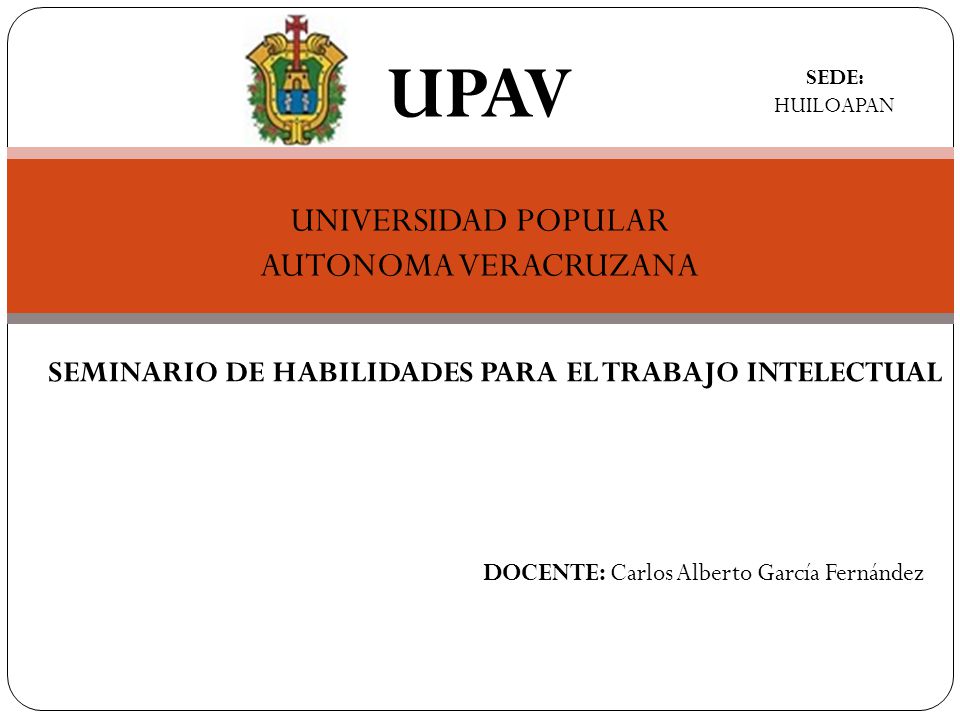 UPAV

SEDE:
HUILOAPAN

UNIVERSIDAD POPULAR
AUTONOMA VERACRUZANA

SEMINARIO DE HABILIDADES PARA EL TRABAJO INTELECTUAL

DOCENTE: Carlos Alberto García Fernández